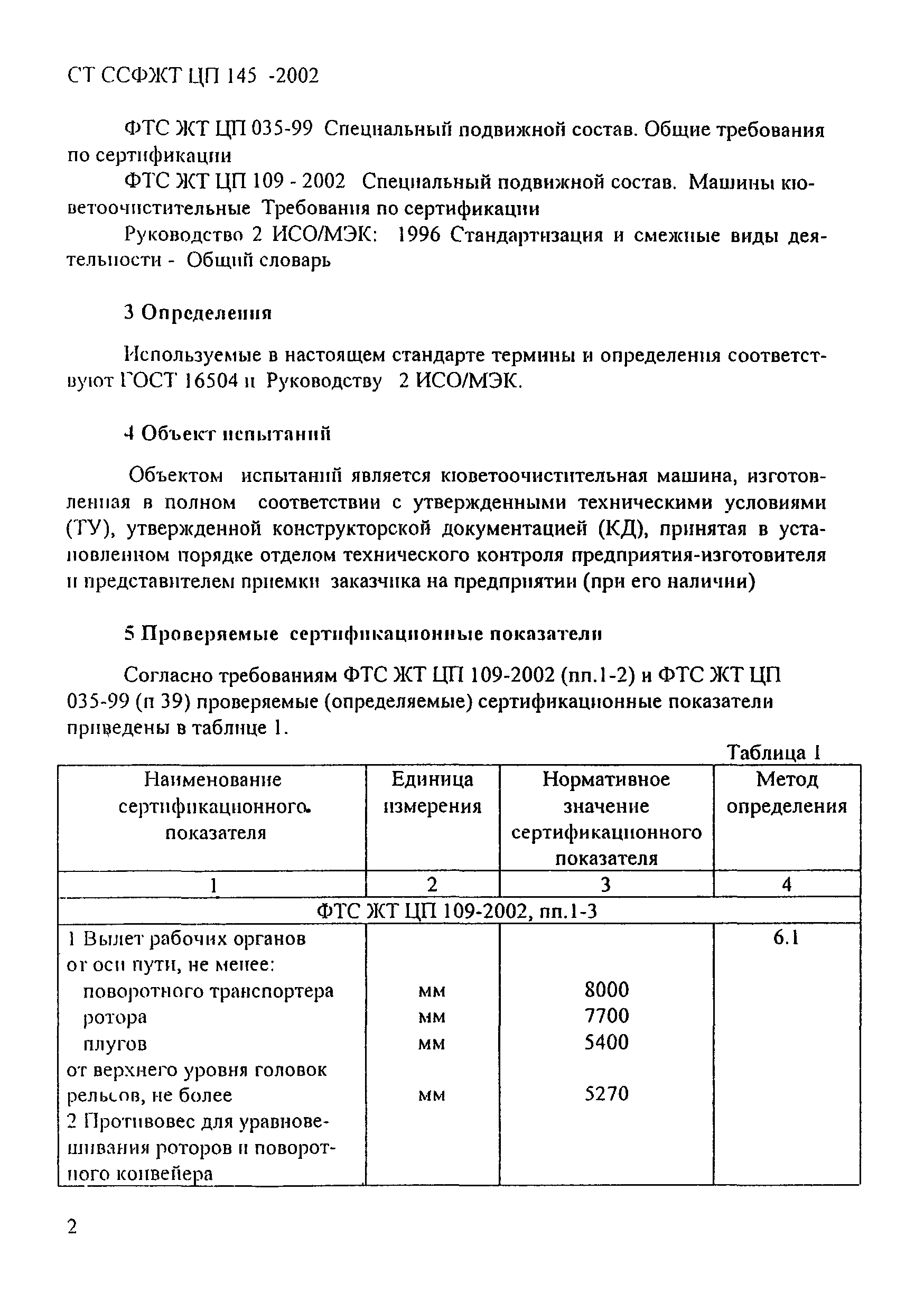 СТ ССФЖТ ЦП 145 -2002

ФТС ЖТ ЦП 035-99 Специальный подвижной состав. Общие требования по сертификации

ФТС ЖТ ЦП 109 - 2002 Специальный подвижной состав. Машины кюветоочистительные Требования по сертификации

Руководство 2 ИСО/МЭК: 1996 Стандартизация и смежные виды деятельности - Общий словарь

3 Определения

Используемые в настоящем стандарте термины и определения соответствуют ГОСТ 16504 и Руководству 2 ИСО/МЭК.

4 Объект испытаний

Объектом испытаний является кюветоочистительная машина, изготовленная в полном соответствии с утвержденными техническими условиями (ТУ), утвержденной конструкторской документацией (КД), принятая в установленном порядке отделом технического контроля предприятия-изготовителя и представителем приемки заказчика на предприятии (при его наличии)

5 Проверяемые сертификационные показатели

Согласно требованиям ФТС ЖТ ЦП 109-2002 (пп.1-2) и ФТС ЖТ ЦП 035-99 (п 39) проверяемые (определяемые) сертификационные показатели приведены в таблице 1.

Таблица 1

| Наименование сертификационного показателя | Единица измерения | Нормативное значение сертификационного показателя | Метод определения |
|---|---|---|---|
| 1 | 2 | 3 | 4 |
| ФТС ЖТ ЦП 109-2002, пп.1-3 | | | |
| 1 Вылет рабочих органов от оси пути, не менее: | | | 6.1 |
| поворотного транспортера | мм | 8000 | |
| ротора | мм | 7700 | |
| плугов | мм | 5400 | |
| от верхнего уровня головок рельсов, не более | мм | 5270 | |
| 2 Противовес для уравновешивания роторов и поворотного конвейера | | | |

2